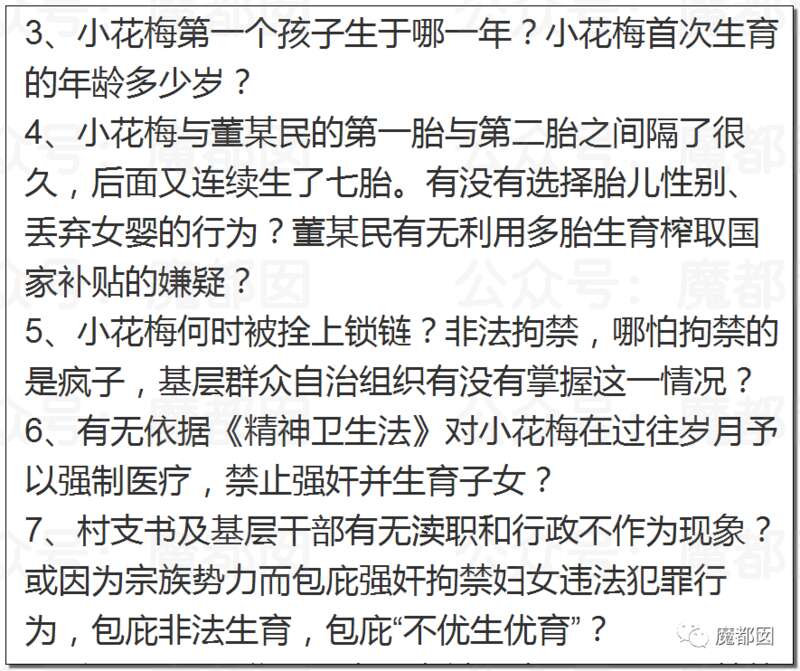 3、小花梅第一个孩子生于哪一年？小花梅首次生育的年龄多少岁？
4、小花梅与董某民的第一胎与第二胎之间隔了很久，后面又连续生了七胎。有没有选择胎儿性别、丢弃女婴的行为？董某民有无利用多胎生育榨取国家补贴的嫌疑？
5、小花梅何时被拴上锁链？非法拘禁，哪怕拘禁的是疯子，基层群众自治组织有没有掌握这一情况？
6、有无依据《精神卫生法》对小花梅在过往岁月予以强制医疗，禁止强奸并生育子女？
7、村支书及基层干部有无渎职和行政不作为现象？或因为宗族势力而包庇强奸拘禁妇女违法犯罪行为，包庇非法生育，包庇“不优生优育”？

公众号：魔都囡

魔都囡